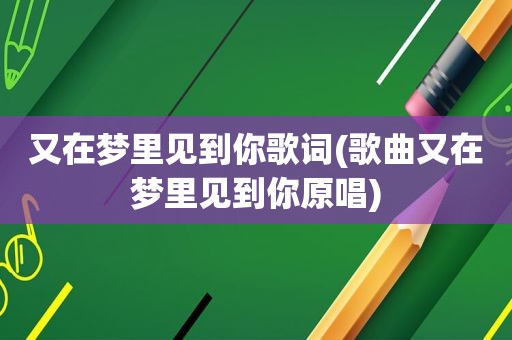 又在梦里见到你歌词(歌曲又在梦里见到你原唱)